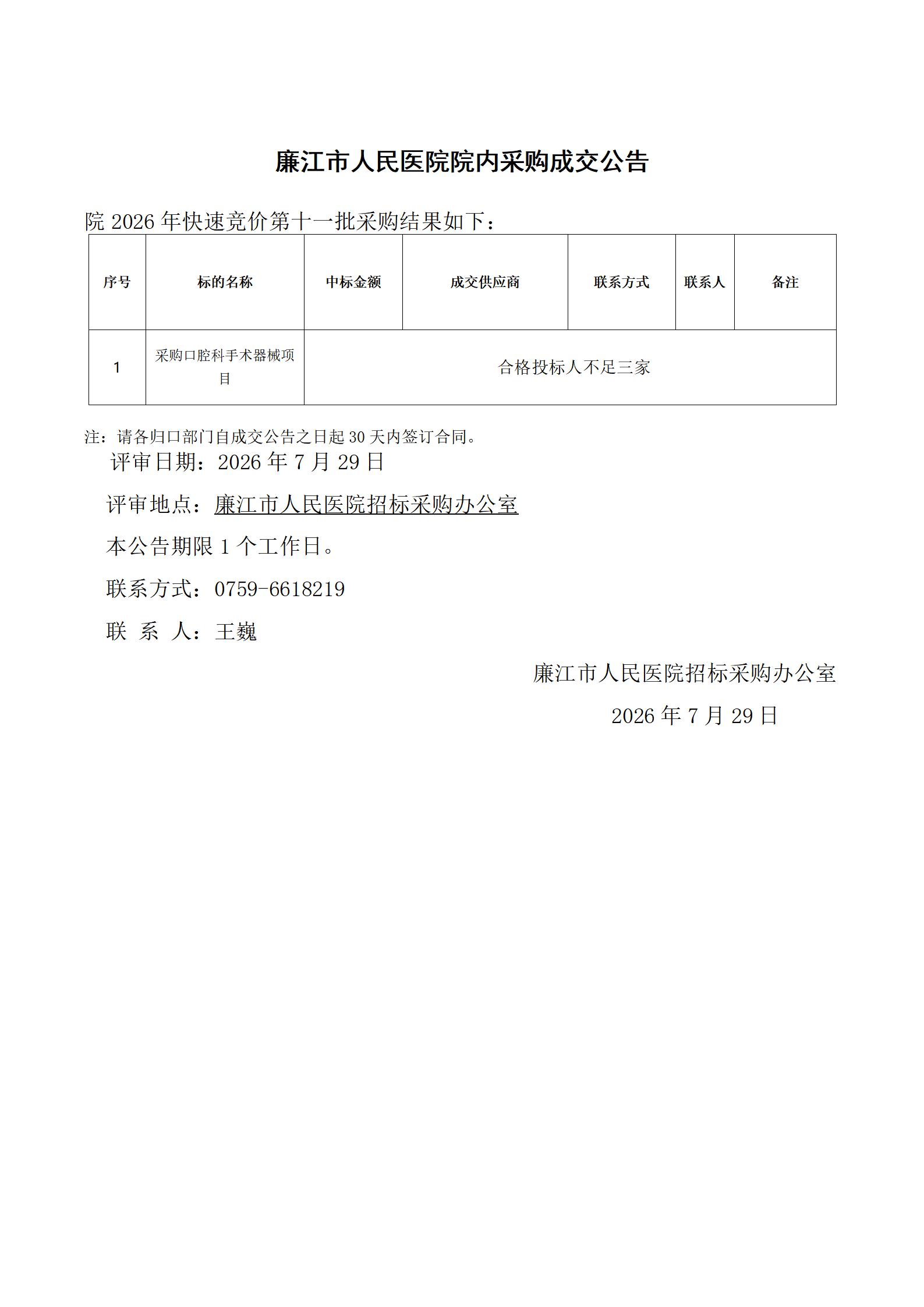 廉江市人民医院院内采购成交公告

院 2026 年快速竞价第十一批采购结果如下：

| 序号 | 标的名称 | 中标金额 | 成交供应商 | 联系方式 | 联系人 | 备注 |
|---|---|---|---|---|---|---|
| 1 | 采购口腔科手术器械项目 | 合格投标人不足三家 | | | | |

注：请各归口部门自成交公告之日起 30 天内签订合同。

评审日期：2026 年 7 月 29 日

评审地点：廉江市人民医院招标采购办公室

本公告期限 1 个工作日。

联系方式：0759-6618219

联 系 人：王巍

廉江市人民医院招标采购办公室

2026 年 7 月 29 日